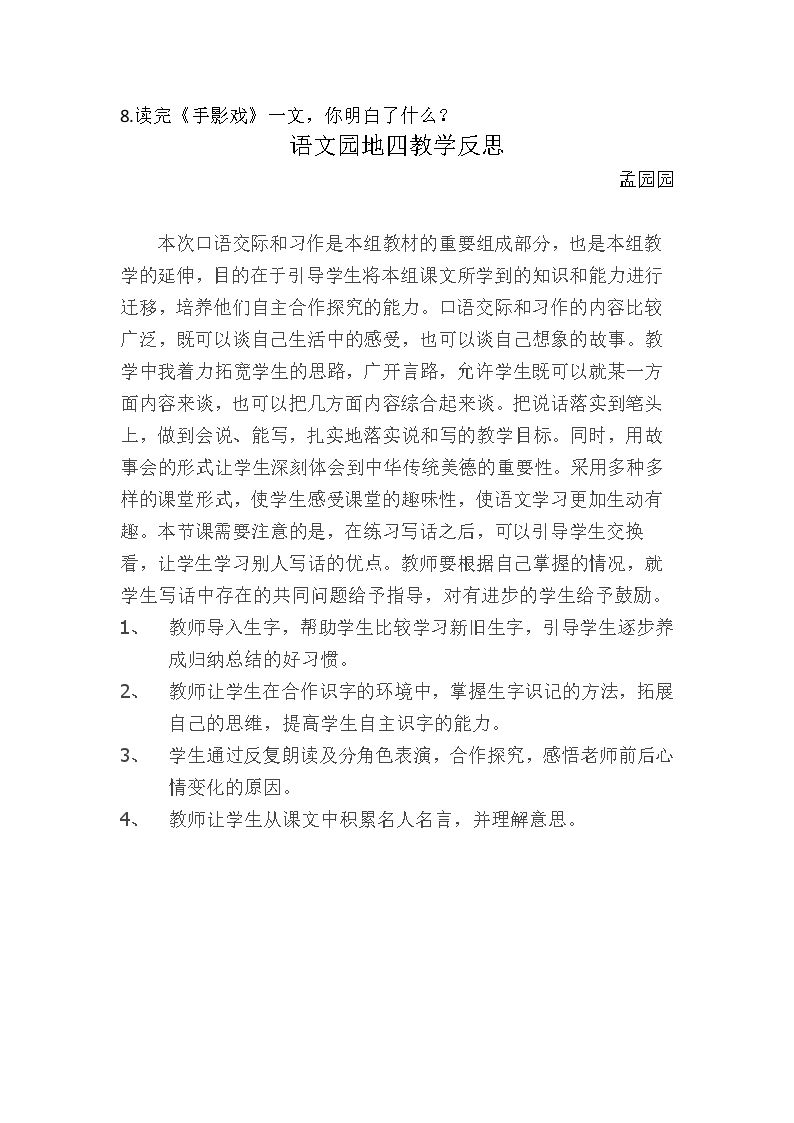 8.读完《手影戏》一文，你明白了什么？

语文园地四教学反思

孟园园

本次口语交际和习作是本组教材的重要组成部分，也是本组教学的延伸，目的在于引导学生将本组课文所学到的知识和能力进行迁移，培养他们自主合作探究的能力。口语交际和习作的内容比较广泛，既可以谈自己生活中的感受，也可以谈自己想象的故事。教学中我着力拓宽学生的思路，广开言路，允许学生既可以就某一方面内容来谈，也可以把几方面内容综合起来谈。把说话落实到笔头上，做到会说、能写，扎实地落实说和写的教学目标。同时，用故事会的形式让学生深刻体会到中华传统美德的重要性。采用多种多样的课堂形式，使学生感受课堂的趣味性，使语文学习更加生动有趣。本节课需要注意的是，在练习写话之后，可以引导学生交换看，让学生学习别人写话的优点。教师要根据自己掌握的情况，就学生写话中存在的共同问题给予指导，对有进步的学生给予鼓励。

1、 教师导入生字，帮助学生比较学习新旧生字，引导学生逐步养成归纳总结的好习惯。

2、 教师让学生在合作识字的环境中，掌握生字识记的方法，拓展自己的思维，提高学生自主识字的能力。

3、 学生通过反复朗读及分角色表演，合作探究，感悟老师前后心情变化的原因。

4、 教师让学生从课文中积累名人名言，并理解意思。